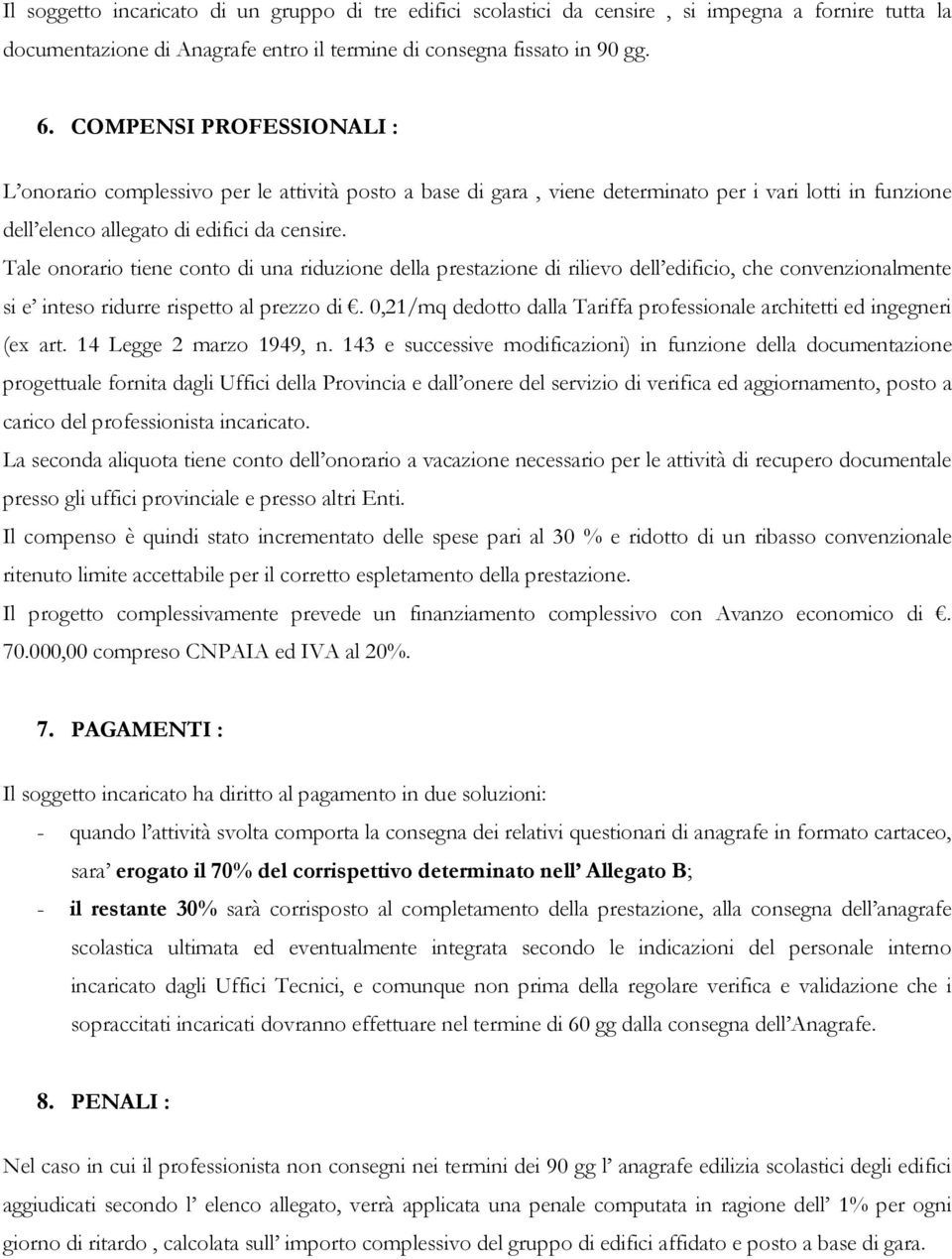 Il soggetto incaricato di un gruppo di tre edifici scolastici da censire , si impegna a fornire tutta la documentazione di Anagrafe entro il termine di consegna fissato in 90 gg.

6. COMPENSI PROFESSIONALI :

L'onorario complessivo per le attività posto a base di gara , viene determinato per i vari lotti in funzione dell'elenco allegato di edifici da censire.
Tale onorario tiene conto di una riduzione della prestazione di rilievo dell'edificio, che convenzionalmente si e' inteso ridurre rispetto al prezzo di €. 0,21/mq dedotto dalla Tariffa professionale architetti ed ingegneri (ex art. 14 Legge 2 marzo 1949, n. 143 e successive modificazioni) in funzione della documentazione progettuale fornita dagli Uffici della Provincia e dall'onere del servizio di verifica ed aggiornamento, posto a carico del professionista incaricato.
La seconda aliquota tiene conto dell'onorario a vacazione necessario per le attività di recupero documentale presso gli uffici provinciale e presso altri Enti.
Il compenso è quindi stato incrementato delle spese pari al 30 % e ridotto di un ribasso convenzionale ritenuto limite accettabile per il corretto espletamento della prestazione.
Il progetto complessivamente prevede un finanziamento complessivo con Avanzo economico di €. 70.000,00 compreso CNPAIA ed IVA al 20%.

7. PAGAMENTI :

Il soggetto incaricato ha diritto al pagamento in due soluzioni:
- quando l'attività svolta comporta la consegna dei relativi questionari di anagrafe in formato cartaceo, sara' erogato il 70% del corrispettivo determinato nell' Allegato B;
- il restante 30% sarà corrisposto al completamento della prestazione, alla consegna dell'anagrafe scolastica ultimata ed eventualmente integrata secondo le indicazioni del personale interno incaricato dagli Uffici Tecnici, e comunque non prima della regolare verifica e validazione che i sopraccitati incaricati dovranno effettuare nel termine di 60 gg dalla consegna dell'Anagrafe.

8. PENALI :

Nel caso in cui il professionista non consegni nei termini dei 90 gg l' anagrafe edilizia scolastici degli edifici aggiudicati secondo l' elenco allegato, verrà applicata una penale computata in ragione dell' 1% per ogni giorno di ritardo , calcolata sull' importo complessivo del gruppo di edifici affidato e posto a base di gara.